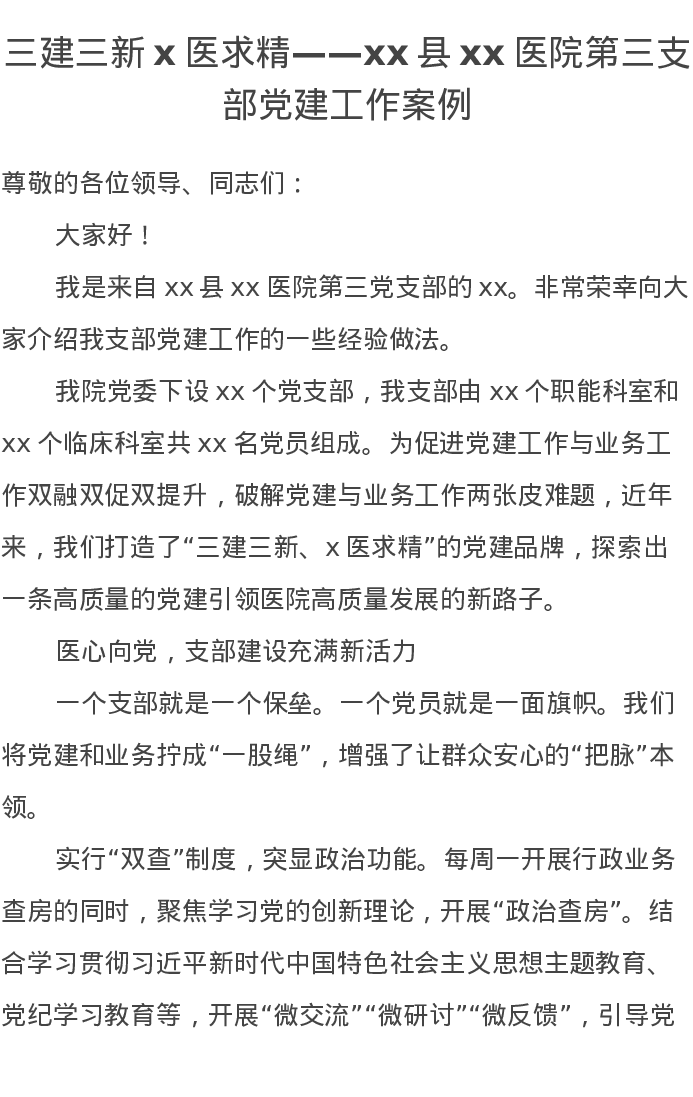 三建三新 x 医求精——xx 县 xx 医院第三支部党建工作案例

尊敬的各位领导、同志们：

大家好！

我是来自 xx 县 xx 医院第三党支部的 xx。非常荣幸向大家介绍我支部党建工作的一些经验做法。

我院党委下设 xx 个党支部，我支部由 xx 个职能科室和 xx 个临床科室共 xx 名党员组成。为促进党建工作与业务工作双融双促双提升，破解党建与业务工作两张皮难题，近年来，我们打造了“三建三新、x 医求精”的党建品牌，探索出一条高质量的党建引领医院高质量发展的新路子。

医心向党，支部建设充满新活力

一个支部就是一个保垒。一个党员就是一面旗帜。我们将党建和业务拧成“一股绳”，增强了让群众安心的“把脉”本领。

实行“双查”制度，突显政治功能。每周一开展行政业务查房的同时，聚焦学习党的创新理论，开展“政治查房”。结合学习贯彻习近平新时代中国特色社会主义思想主题教育、党纪学习教育等，开展“微交流”“微研讨”“微反馈”，引导党